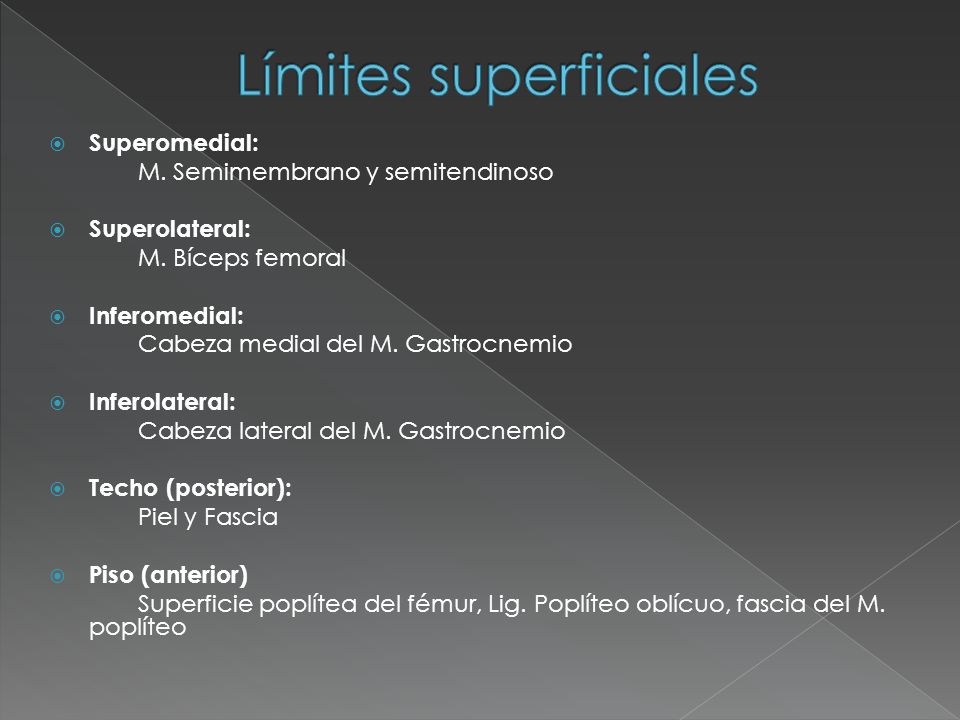 Límites superficiales

Superomedial:
M. Semimembrano y semitendinoso

Superolateral:
M. Bíceps femoral

Inferomedial:
Cabeza medial del M. Gastrocnemio

Inferolateral:
Cabeza lateral del M. Gastrocnemio

Techo (posterior):
Piel y Fascia

Piso (anterior)
Superficie poplítea del fémur, Lig. Poplíteo oblícuo, fascia del M. poplíteo